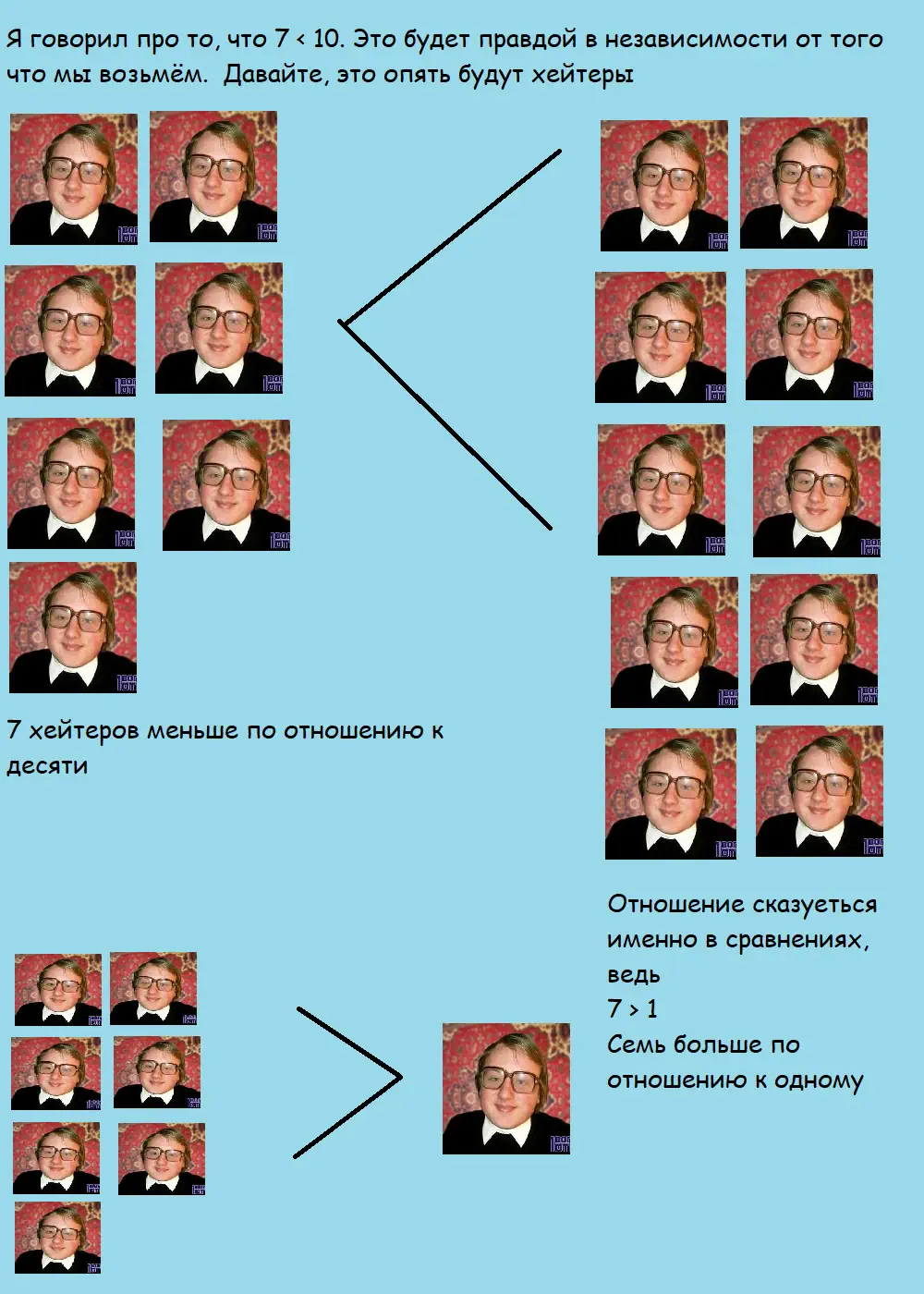 Я говорил про то, что 7 < 10. Это будет правдой в независимости от того что мы возьмём.  Давайте, это опять будут хейтеры

7 хейтеров меньше по отношению к десяти

Отношение сказуеться именно в сравнениях, ведь
7 > 1
Семь больше по отношению к одному